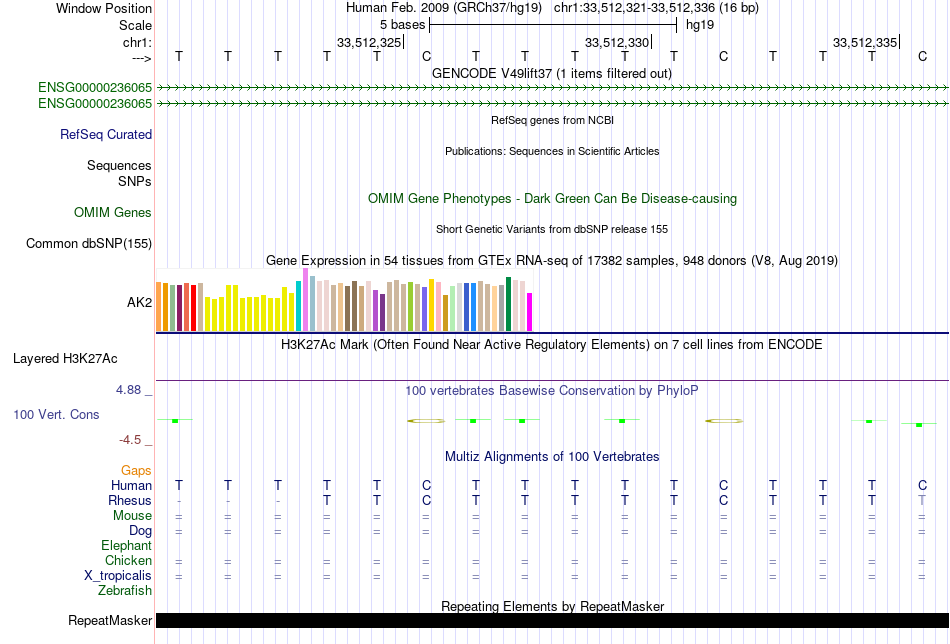 Window Position Human Feb. 2009 (GRCh37/hg19) chr1:33,512,321-33,512,336 (16 bp)
Scale 5 bases hg19
chr1: 33,512,325 33,512,330 33,512,335
---> T T T T T C T T T T T C T T T C
GENCODE V49lift37 (1 items filtered out)
ENSG00000236065
ENSG00000236065
RefSeq genes from NCBI
RefSeq Curated
Publications: Sequences in Scientific Articles
Sequences
SNPs
OMIM Gene Phenotypes - Dark Green Can Be Disease-causing
OMIM Genes
Short Genetic Variants from dbSNP release 155
Common dbSNP(155)
Gene Expression in 54 tissues from GTEx RNA-seq of 17382 samples, 948 donors (V8, Aug 2019)
AK2
H3K27Ac Mark (Often Found Near Active Regulatory Elements) on 7 cell lines from ENCODE
Layered H3K27Ac
4.88 _ 100 vertebrates Basewise Conservation by PhyloP
100 Vert. Cons
-4.5 _
Multiz Alignments of 100 Vertebrates
Gaps
Human T T T T T C T T T T T C T T T C
Rhesus - - - T T C T T T T T C T T T T
Mouse = = = = = = = = = = = = = = = =
Dog = = = = = = = = = = = = = = = =
Elephant
Chicken = = = = = = = = = = = = = = = =
X_tropicalis = = = = = = = = = = = = = = = =
Zebrafish
Repeating Elements by RepeatMasker
RepeatMasker